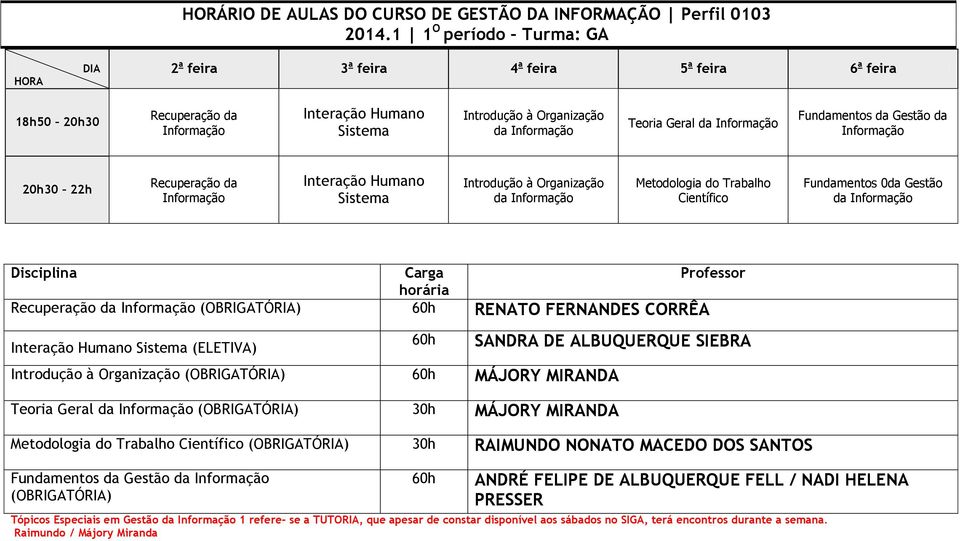 HORÁRIO DE AULAS DO CURSO DE GESTÃO DA INFORMAÇÃO | Perfil 0103
2014.1 | 1º período – Turma: GA

| HORA / DIA | 2ª feira | 3ª feira | 4ª feira | 5ª feira | 6ª feira |
|---|---|---|---|---|---|
| 18h50 – 20h30 | Recuperação da Informação | Interação Humano Sistema | Introdução à Organização da Informação | Teoria Geral da Informação | Fundamentos da Gestão da Informação |
| 20h30 – 22h | Recuperação da Informação | Interação Humano Sistema | Introdução à Organização da Informação | Metodologia do Trabalho Científico | Fundamentos 0da Gestão da Informação |

| Disciplina | Carga horária | Professor |
|---|---|---|
| Recuperação da Informação (OBRIGATÓRIA) | 60h | RENATO FERNANDES CORRÊA |
| Interação Humano Sistema (ELETIVA) | 60h | SANDRA DE ALBUQUERQUE SIEBRA |
| Introdução à Organização (OBRIGATÓRIA) | 60h | MÁJORY MIRANDA |
| Teoria Geral da Informação (OBRIGATÓRIA) | 30h | MÁJORY MIRANDA |
| Metodologia do Trabalho Científico (OBRIGATÓRIA) | 30h | RAIMUNDO NONATO MACEDO DOS SANTOS |
| Fundamentos da Gestão da Informação (OBRIGATÓRIA) | 60h | ANDRÉ FELIPE DE ALBUQUERQUE FELL / NADI HELENA PRESSER |

Tópicos Especiais em Gestão da Informação 1 refere- se a TUTORIA, que apesar de constar disponível aos sábados no SIGA, terá encontros durante a semana.
Raimundo / Májory Miranda